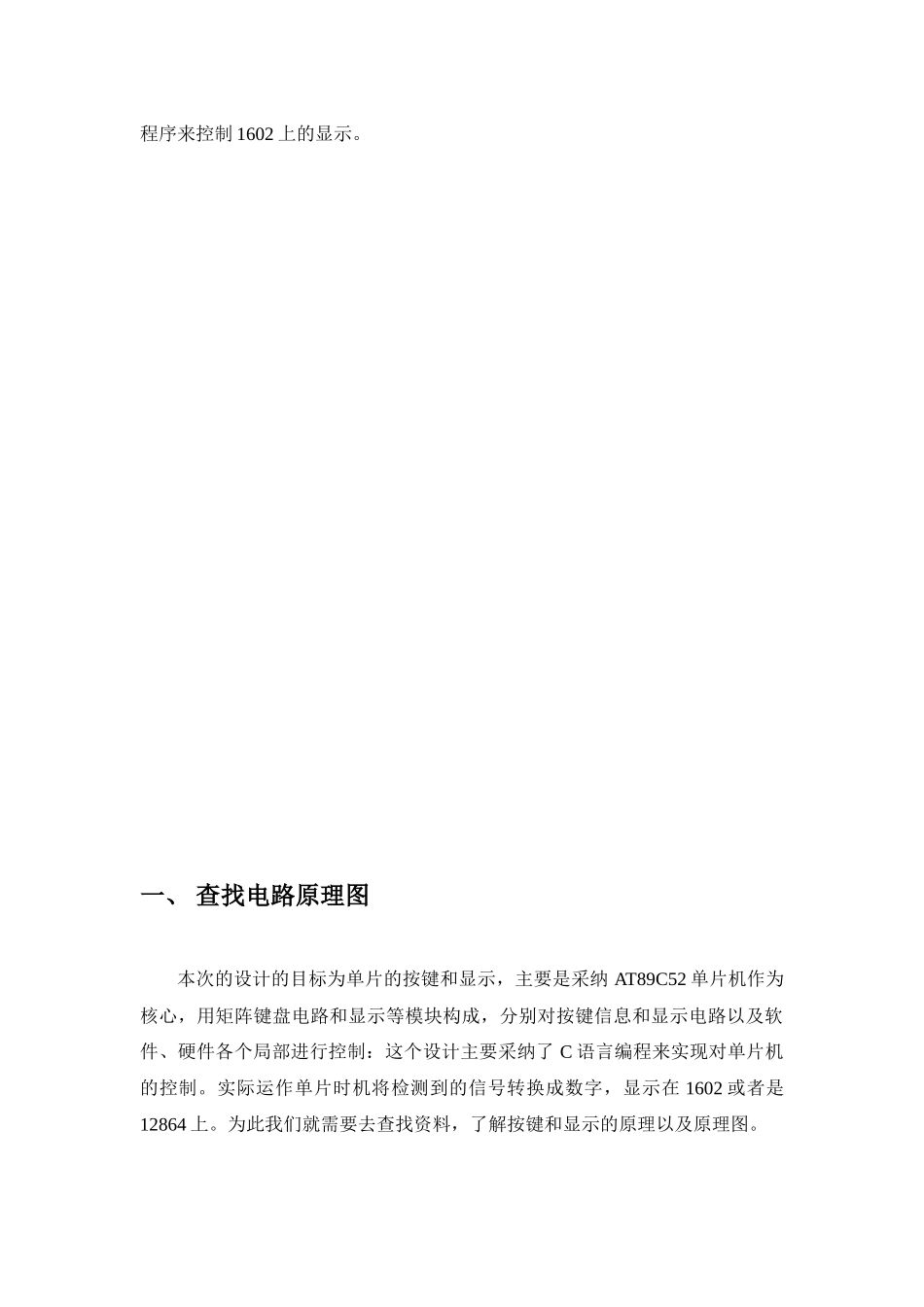 程序来控制 1602 上的显示。

一、 查找电路原理图

本次的设计的目标为单片的按键和显示，主要是采纳 AT89C52 单片机作为核心，用矩阵键盘电路和显示等模块构成，分别对按键信息和显示电路以及软件、硬件各个局部进行控制：这个设计主要采纳了 C 语言编程来实现对单片机的控制。实际运作单片时机将检测到的信号转换成数字，显示在 1602 或者是 12864 上。为此我们就需要去查找资料，了解按键和显示的原理以及原理图。